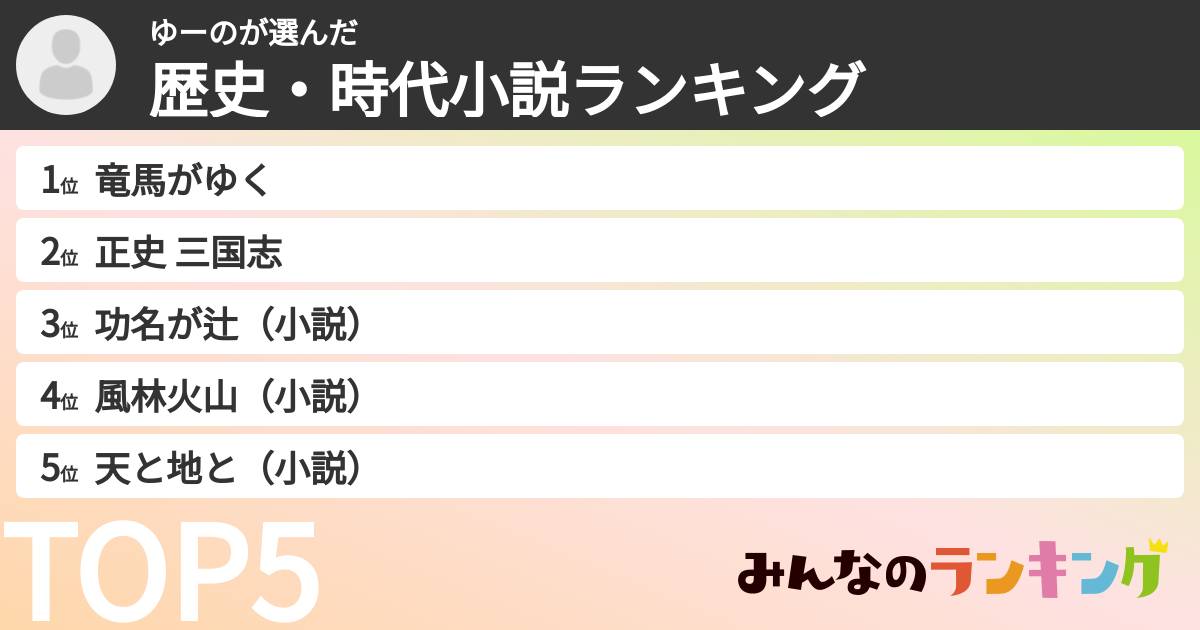 ゆーのが選んだ
歴史・時代小説ランキング

1位 竜馬がゆく
2位 正史 三国志
3位 功名が辻（小説）
4位 風林火山（小説）
5位 天と地と（小説）

TOP5

みんなのランキング